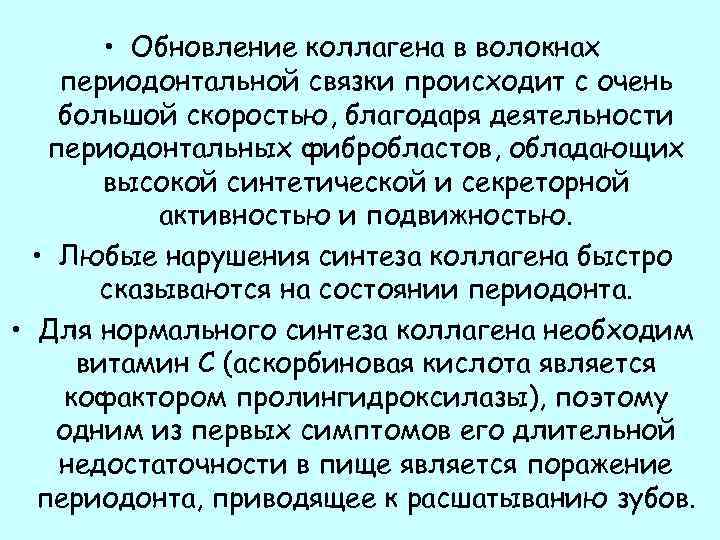 • Обновление коллагена в волокнах периодонтальной связки происходит с очень большой скоростью, благодаря деятельности периодонтальных фибробластов, обладающих высокой синтетической и секреторной активностью и подвижностью.

• Любые нарушения синтеза коллагена быстро сказываются на состоянии периодонта.

• Для нормального синтеза коллагена необходим витамин С (аскорбиновая кислота является кофактором пролингидроксилазы), поэтому одним из первых симптомов его длительной недостаточности в пище является поражение периодонта, приводящее к расшатыванию зубов.